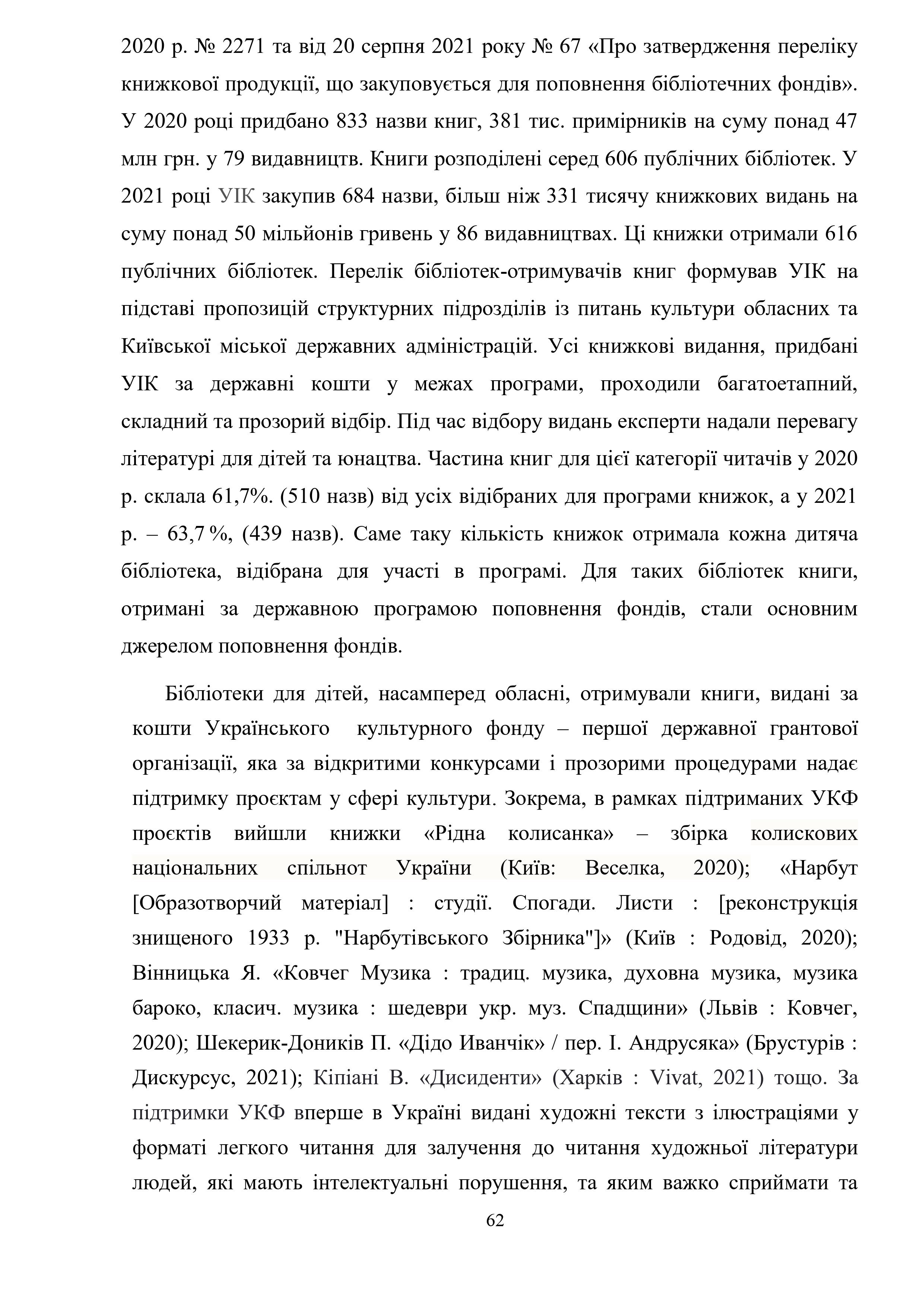 2020 р. № 2271 та від 20 серпня 2021 року № 67 «Про затвердження переліку книжкової продукції, що закуповується для поповнення бібліотечних фондів». У 2020 році придбано 833 назви книг, 381 тис. примірників на суму понад 47 млн грн. у 79 видавництв. Книги розподілені серед 606 публічних бібліотек. У 2021 році УІК закупив 684 назви, більш ніж 331 тисячу книжкових видань на суму понад 50 мільйонів гривень у 86 видавництвах. Ці книжки отримали 616 публічних бібліотек. Перелік бібліотек-отримувачів книг формував УІК на підставі пропозицій структурних підрозділів із питань культури обласних та Київської міської державних адміністрацій. Усі книжкові видання, придбані УІК за державні кошти у межах програми, проходили багатоетапний, складний та прозорий відбір. Під час відбору видань експерти надали перевагу літературі для дітей та юнацтва. Частина книг для цієї категорії читачів у 2020 р. склала 61,7%. (510 назв) від усіх відібраних для програми книжок, а у 2021 р. – 63,7 %, (439 назв). Саме таку кількість книжок отримала кожна дитяча бібліотека, відібрана для участі в програмі. Для таких бібліотек книги, отримані за державною програмою поповнення фондів, стали основним джерелом поповнення фондів.

Бібліотеки для дітей, насамперед обласні, отримували книги, видані за кошти Українського культурного фонду – першої державної грантової організації, яка за відкритими конкурсами і прозорими процедурами надає підтримку проєктам у сфері культури. Зокрема, в рамках підтриманих УКФ проєктів вийшли книжки «Рідна колисанка» – збірка колискових національних спільнот України (Київ: Веселка, 2020); «Нарбут [Образотворчий матеріал] : студії. Спогади. Листи : [реконструкція знищеного 1933 р. "Нарбутівського Збірника"]» (Київ : Родовід, 2020); Вінницька Я. «Ковчег Музика : традиц. музика, духовна музика, музика бароко, класич. музика : шедеври укр. муз. Спадщини» (Львів : Ковчег, 2020); Шекерик-Доників П. «Дідо Иванчік» / пер. І. Андрусяка» (Брустурів : Дискурсус, 2021); Кіпіані В. «Дисиденти» (Харків : Vivat, 2021) тощо. За підтримки УКФ вперше в Україні видані художні тексти з ілюстраціями у форматі легкого читання для залучення до читання художньої літератури людей, які мають інтелектуальні порушення, та яким важко сприймати та

62